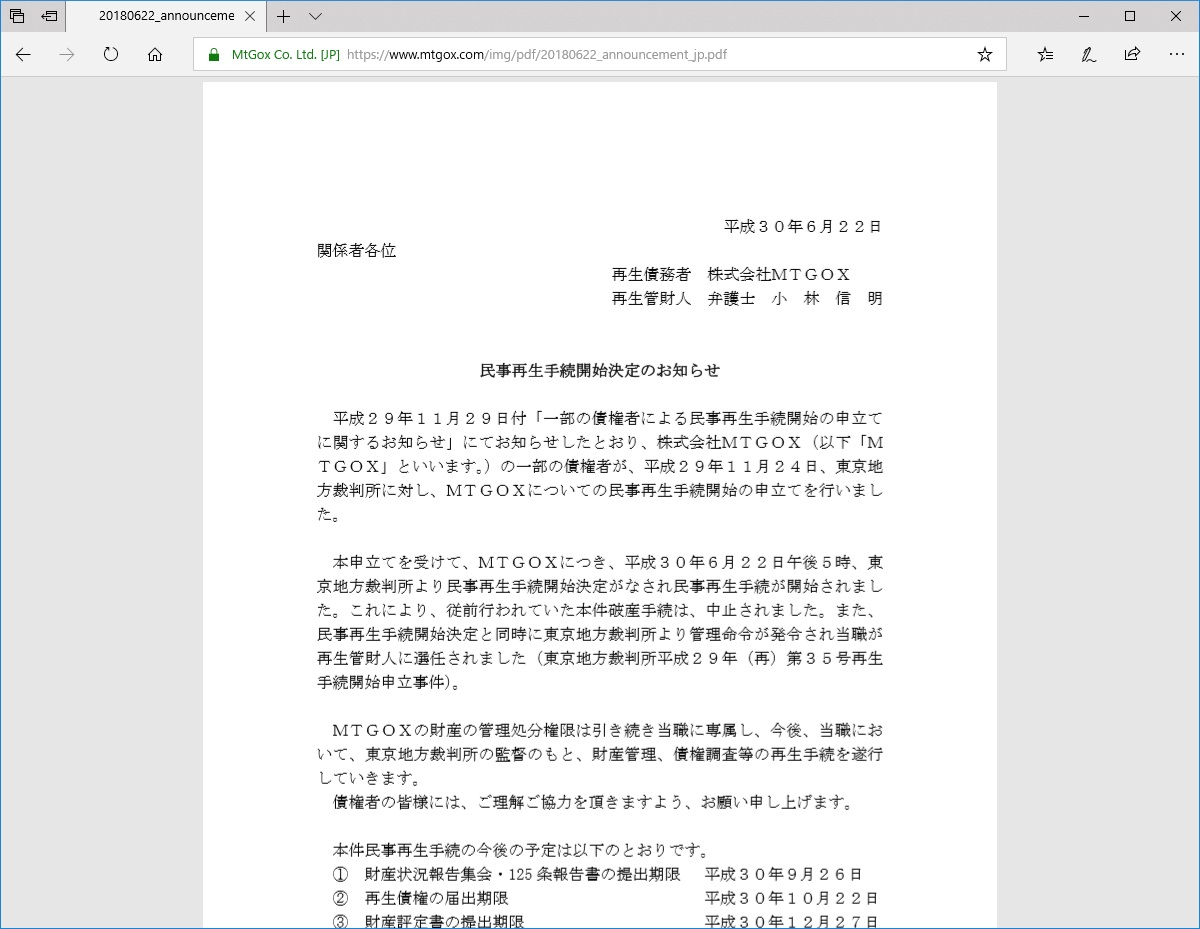 20180622_announceme

MtGox Co. Ltd. [JP] https://www.mtgox.com/img/pdf/20180622_announcement_jp.pdf

平成３０年６月２２日

関係者各位

再生債務者　株式会社ＭＴＧＯＸ
再生管財人　弁護士　小　林　信　明

民事再生手続開始決定のお知らせ

平成２９年１１月２９日付「一部の債権者による民事再生手続開始の申立てに関するお知らせ」にてお知らせしたとおり、株式会社ＭＴＧＯＸ（以下「ＭＴＧＯＸ」といいます。）の一部の債権者が、平成２９年１１月２４日、東京地方裁判所に対し、ＭＴＧＯＸについての民事再生手続開始の申立てを行いました。

本申立てを受けて、ＭＴＧＯＸにつき、平成３０年６月２２日午後５時、東京地方裁判所より民事再生手続開始決定がなされ民事再生手続が開始されました。これにより、従前行われていた本件破産手続は、中止されました。また、民事再生手続開始決定と同時に東京地方裁判所より管理命令が発令され当職が再生管財人に選任されました（東京地方裁判所平成２９年（再）第３５号再生手続開始申立事件)。

ＭＴＧＯＸの財産の管理処分権限は引き続き当職に専属し、今後、当職において、東京地方裁判所の監督のもと、財産管理、債権調査等の再生手続を遂行していきます。
債権者の皆様には、ご理解ご協力を頂きますよう、お願い申し上げます。

本件民事再生手続の今後の予定は以下のとおりです。
①　財産状況報告集会・125 条報告書の提出期限　　平成３０年９月２６日
②　再生債権の届出期限　　平成３０年１０月２２日
③　財産評定書の提出期限　　平成３０年１２月２７日